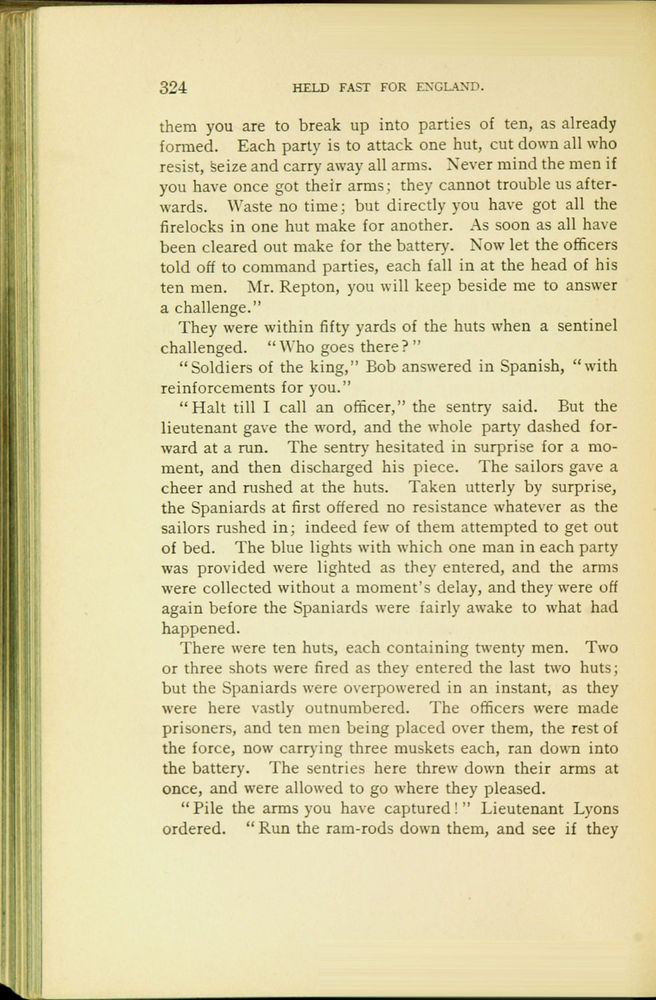 324 HELD FAST FOR ENGLAND.

them you are to break up into parties of ten, as already formed. Each party is to attack one hut, cut down all who resist, seize and carry away all arms. Never mind the men if you have once got their arms; they cannot trouble us afterwards. Waste no time; but directly you have got all the firelocks in one hut make for another. As soon as all have been cleared out make for the battery. Now let the officers told off to command parties, each fall in at the head of his ten men. Mr. Repton, you will keep beside me to answer a challenge."

They were within fifty yards of the huts when a sentinel challenged. "Who goes there?"

"Soldiers of the king," Bob answered in Spanish, "with reinforcements for you."

"Halt till I call an officer," the sentry said. But the lieutenant gave the word, and the whole party dashed forward at a run. The sentry hesitated in surprise for a moment, and then discharged his piece. The sailors gave a cheer and rushed at the huts. Taken utterly by surprise, the Spaniards at first offered no resistance whatever as the sailors rushed in; indeed few of them attempted to get out of bed. The blue lights with which one man in each party was provided were lighted as they entered, and the arms were collected without a moment's delay, and they were off again before the Spaniards were fairly awake to what had happened.

There were ten huts, each containing twenty men. Two or three shots were fired as they entered the last two huts; but the Spaniards were overpowered in an instant, as they were here vastly outnumbered. The officers were made prisoners, and ten men being placed over them, the rest of the force, now carrying three muskets each, ran down into the battery. The sentries here threw down their arms at once, and were allowed to go where they pleased.

"Pile the arms you have captured!" Lieutenant Lyons ordered. "Run the ram-rods down them, and see if they